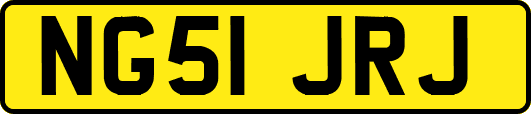 NG51 JRJ